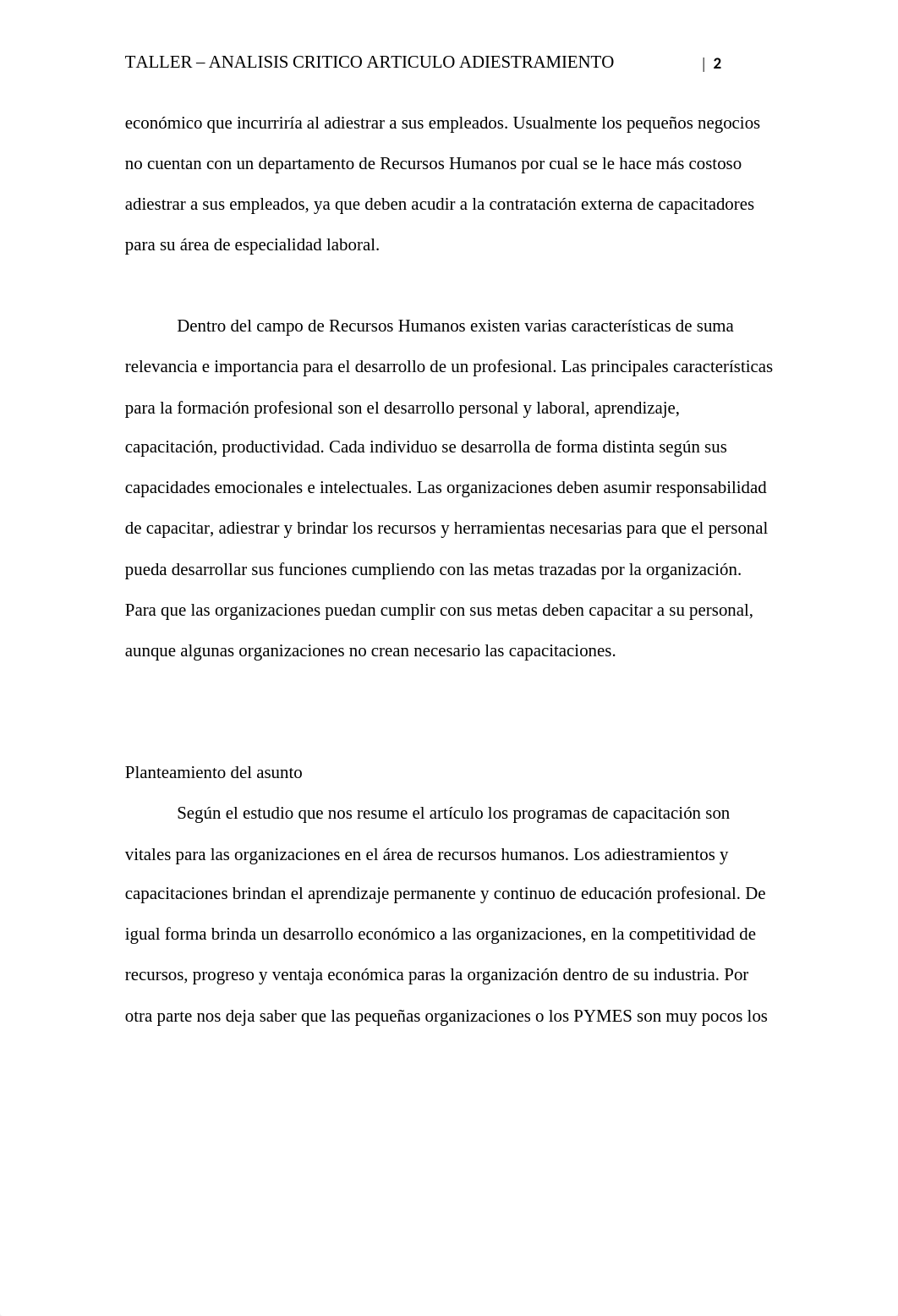 TALLER – ANALISIS CRITICO ARTICULO ADIESTRAMIENTO | 2

económico que incurriría al adiestrar a sus empleados. Usualmente los pequeños negocios no cuentan con un departamento de Recursos Humanos por cual se le hace más costoso adiestrar a sus empleados, ya que deben acudir a la contratación externa de capacitadores para su área de especialidad laboral.

Dentro del campo de Recursos Humanos existen varias características de suma relevancia e importancia para el desarrollo de un profesional. Las principales características para la formación profesional son el desarrollo personal y laboral, aprendizaje, capacitación, productividad. Cada individuo se desarrolla de forma distinta según sus capacidades emocionales e intelectuales. Las organizaciones deben asumir responsabilidad de capacitar, adiestrar y brindar los recursos y herramientas necesarias para que el personal pueda desarrollar sus funciones cumpliendo con las metas trazadas por la organización. Para que las organizaciones puedan cumplir con sus metas deben capacitar a su personal, aunque algunas organizaciones no crean necesario las capacitaciones.

Planteamiento del asunto

Según el estudio que nos resume el artículo los programas de capacitación son vitales para las organizaciones en el área de recursos humanos. Los adiestramientos y capacitaciones brindan el aprendizaje permanente y continuo de educación profesional. De igual forma brinda un desarrollo económico a las organizaciones, en la competitividad de recursos, progreso y ventaja económica paras la organización dentro de su industria. Por otra parte nos deja saber que las pequeñas organizaciones o los PYMES son muy pocos los